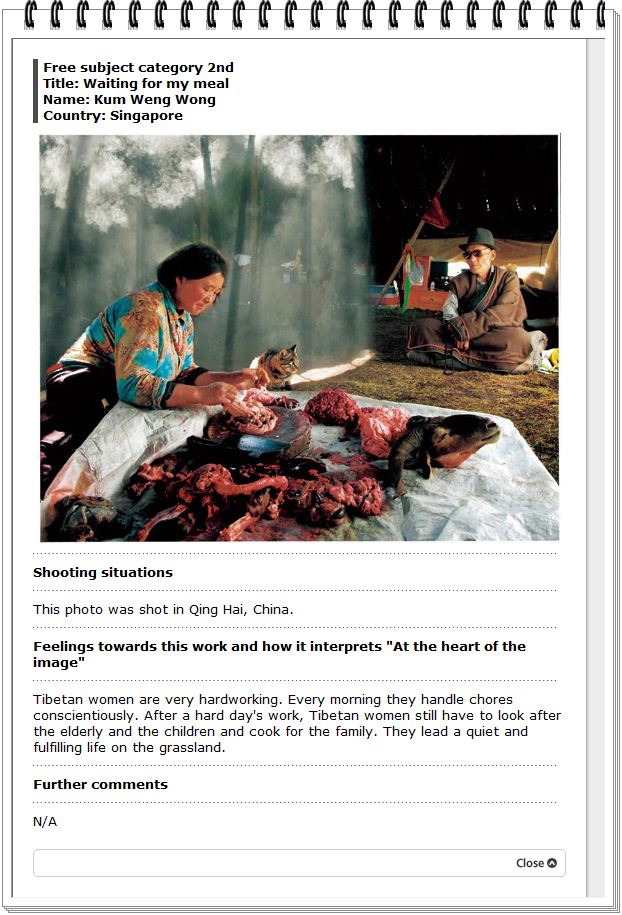 Free subject category 2nd
Title: Waiting for my meal
Name: Kum Weng Wong
Country: Singapore

Shooting situations

This photo was shot in Qing Hai, China.

Feelings towards this work and how it interprets "At the heart of the image"

Tibetan women are very hardworking. Every morning they handle chores conscientiously. After a hard day's work, Tibetan women still have to look after the elderly and the children and cook for the family. They lead a quiet and fulfilling life on the grassland.

Further comments

N/A

Close